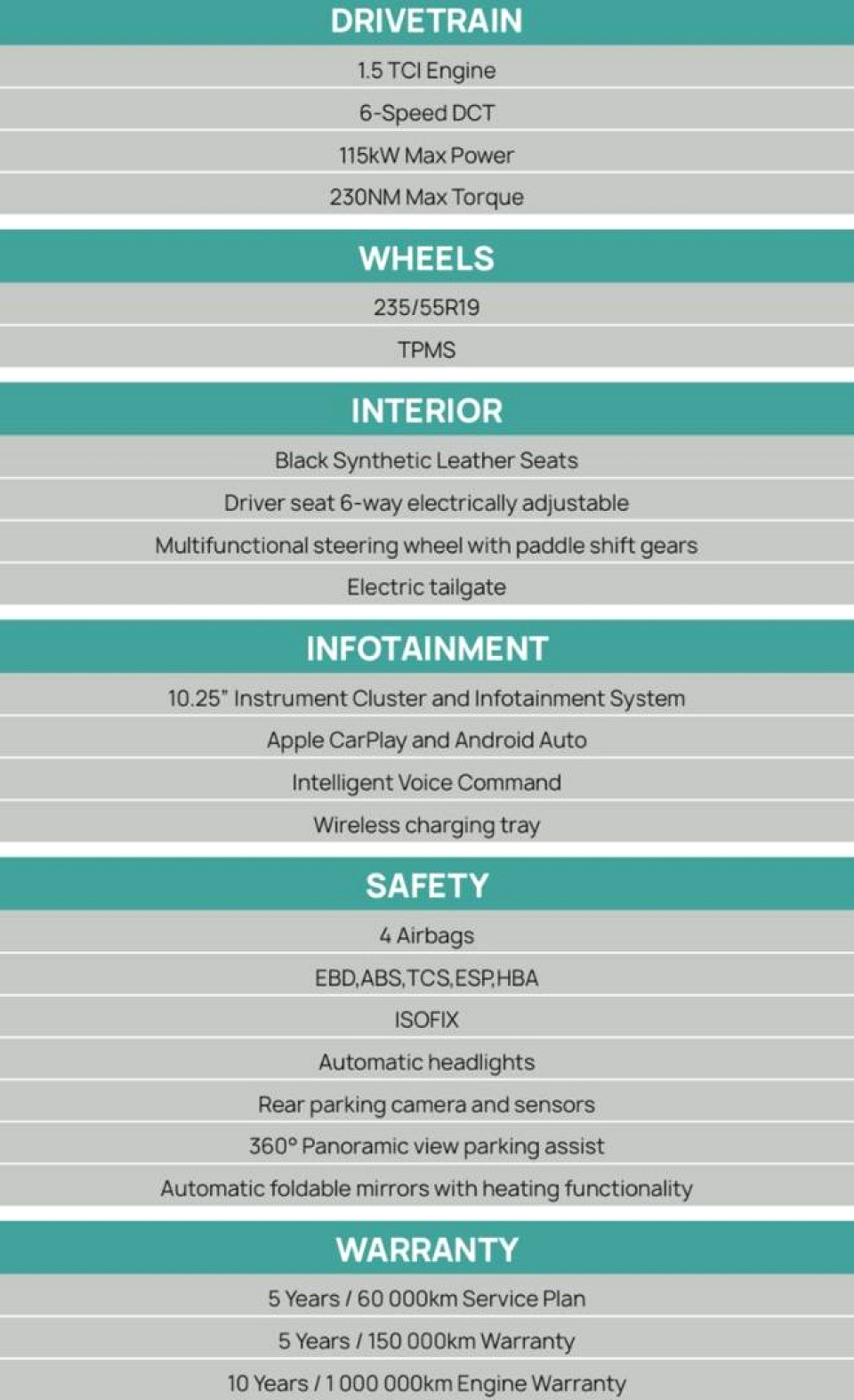 DRIVETRAIN

1.5 TCI Engine

6-Speed DCT

115kW Max Power

230NM Max Torque

WHEELS

235/55R19

TPMS

INTERIOR

Black Synthetic Leather Seats

Driver seat 6-way electrically adjustable

Multifunctional steering wheel with paddle shift gears

Electric tailgate

INFOTAINMENT

10.25" Instrument Cluster and Infotainment System

Apple CarPlay and Android Auto

Intelligent Voice Command

Wireless charging tray

SAFETY

4 Airbags

EBD,ABS,TCS,ESP,HBA

ISOFIX

Automatic headlights

Rear parking camera and sensors

360° Panoramic view parking assist

Automatic foldable mirrors with heating functionality

WARRANTY

5 Years / 60 000km Service Plan

5 Years / 150 000km Warranty

10 Years / 1 000 000km Engine Warranty